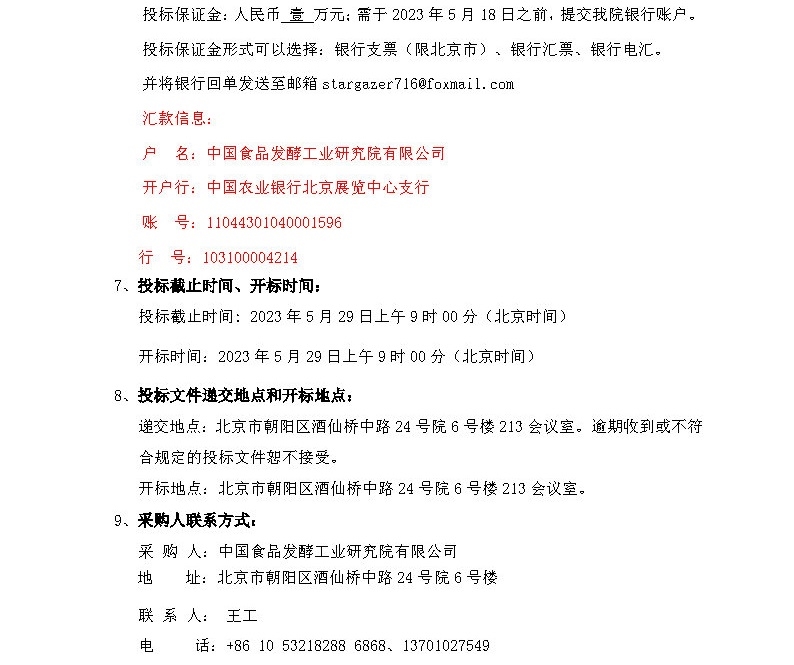 投标保证金：人民币 壹 万元；需于 2023 年 5 月 18 日之前，提交我院银行账户。

投标保证金形式可以选择：银行支票（限北京市）、银行汇票、银行电汇。

并将银行回单发送至邮箱 stargazer716@foxmail.com

汇款信息：

户　名：中国食品发酵工业研究院有限公司

开户行：中国农业银行北京展览中心支行

账　号：11044301040001596

行　号：103100004214

7、投标截止时间、开标时间：

投标截止时间：2023 年 5 月 29 日上午 9 时 00 分（北京时间）

开标时间：2023 年 5 月 29 日上午 9 时 00 分（北京时间）

8、投标文件递交地点和开标地点：

递交地点：北京市朝阳区酒仙桥中路 24 号院 6 号楼 213 会议室。逾期收到或不符合规定的投标文件恕不接受。

开标地点：北京市朝阳区酒仙桥中路 24 号院 6 号楼 213 会议室。

9、采购人联系方式：

采 购 人：中国食品发酵工业研究院有限公司

地　　址：北京市朝阳区酒仙桥中路 24 号院 6 号楼

联 系 人： 王工

电　　话：+86 10 53218288 6868、13701027549